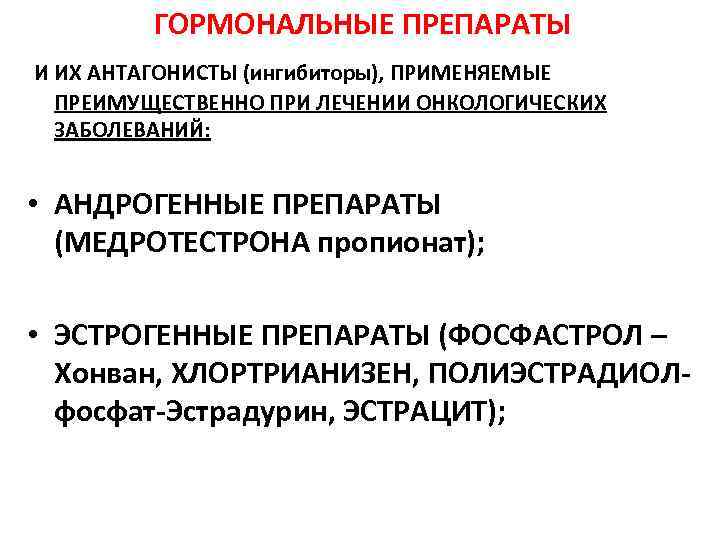 ГОРМОНАЛЬНЫЕ ПРЕПАРАТЫ

И ИХ АНТАГОНИСТЫ (ингибиторы), ПРИМЕНЯЕМЫЕ ПРЕИМУЩЕСТВЕННО ПРИ ЛЕЧЕНИИ ОНКОЛОГИЧЕСКИХ ЗАБОЛЕВАНИЙ:

• АНДРОГЕННЫЕ ПРЕПАРАТЫ (МЕДРОТЕСТРОНА пропионат);

• ЭСТРОГЕННЫЕ ПРЕПАРАТЫ (ФОСФАСТРОЛ – Хонван, ХЛОРТРИАНИЗЕН, ПОЛИЭСТРАДИОЛ-фосфат-Эстрадурин, ЭСТРАЦИТ);